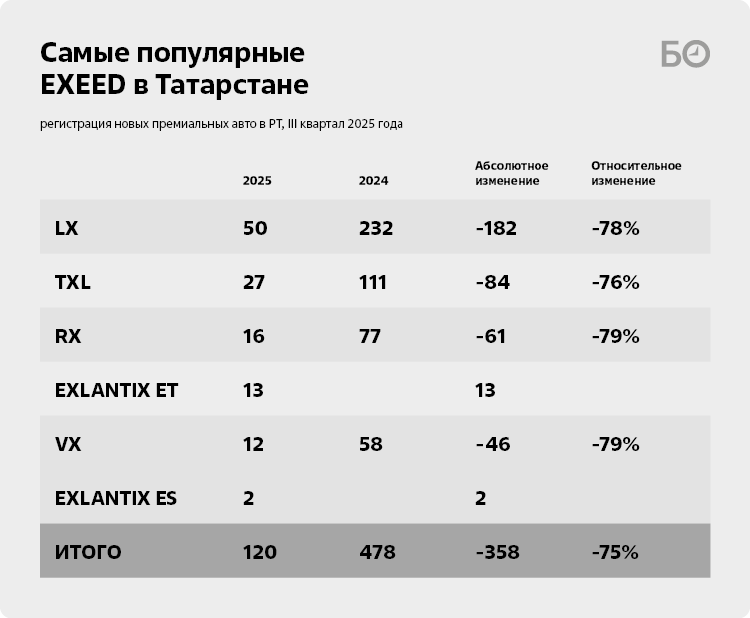 Самые популярные EXEED в Татарстане

БО

регистрация новых премиальных авто в РТ, III квартал 2025 года

|  | 2025 | 2024 | Абсолютное изменение | Относительное изменение |
|---|---|---|---|---|
| LX | 50 | 232 | -182 | -78% |
| TXL | 27 | 111 | -84 | -76% |
| RX | 16 | 77 | -61 | -79% |
| EXLANTIX ET | 13 |  | 13 |  |
| VX | 12 | 58 | -46 | -79% |
| EXLANTIX ES | 2 |  | 2 |  |
| ИТОГО | 120 | 478 | -358 | -75% |